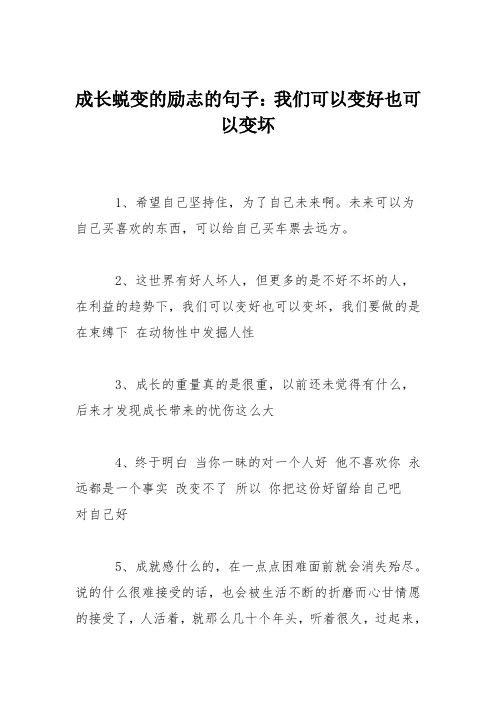 成长蜕变的励志的句子：我们可以变好也可以变坏

1、希望自己坚持住，为了自己未来啊。未来可以为自己买喜欢的东西，可以给自己买车票去远方。

2、这世界有好人坏人，但更多的是不好不坏的人，在利益的趋势下，我们可以变好也可以变坏，我们要做的是在束缚下 在动物性中发掘人性

3、成长的重量真的是很重，以前还未觉得有什么，后来才发现成长带来的忧伤这么大

4、终于明白 当你一昧的对一个人好 他不喜欢你 永远都是一个事实 改变不了 所以 你把这份好留给自己吧 对自己好

5、成就感什么的，在一点点困难面前就会消失殆尽。说的什么很难接受的话，也会被生活不断的折磨而心甘情愿的接受了，人活着，就那么几十个年头，听着很久，过起来，